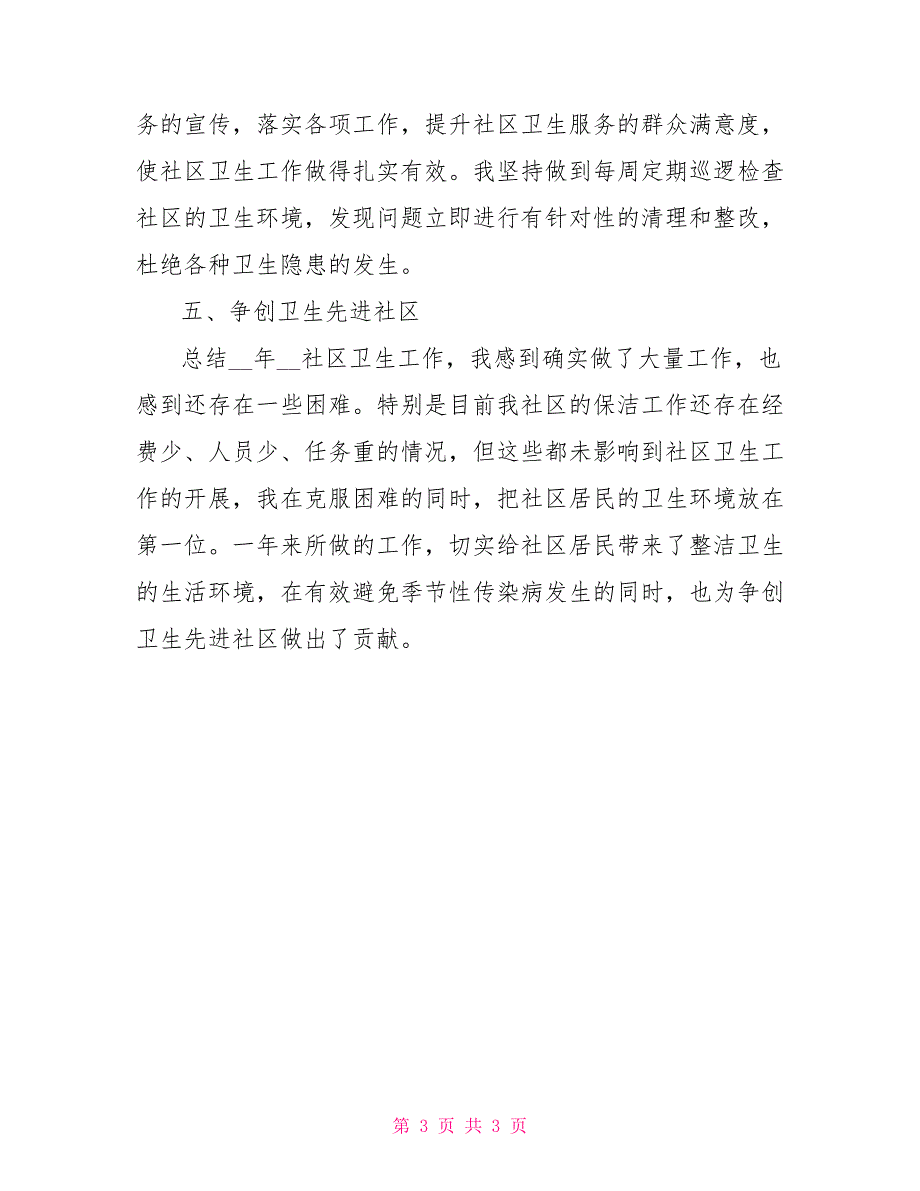 务的宣传，落实各项工作，提升社区卫生服务的群众满意度，使社区卫生工作做得扎实有效。我坚持做到每周定期巡逻检查社区的卫生环境，发现问题立即进行有针对性的清理和整改，杜绝各种卫生隐患的发生。

五、争创卫生先进社区

总结__年__社区卫生工作，我感到确实做了大量工作，也感到还存在一些困难。特别是目前我社区的保洁工作还存在经费少、人员少、任务重的情况，但这些都未影响到社区卫生工作的开展，我在克服困难的同时，把社区居民的卫生环境放在第一位。一年来所做的工作，切实给社区居民带来了整洁卫生的生活环境，在有效避免季节性传染病发生的同时，也为争创卫生先进社区做出了贡献。

第 3 页 共 3 页